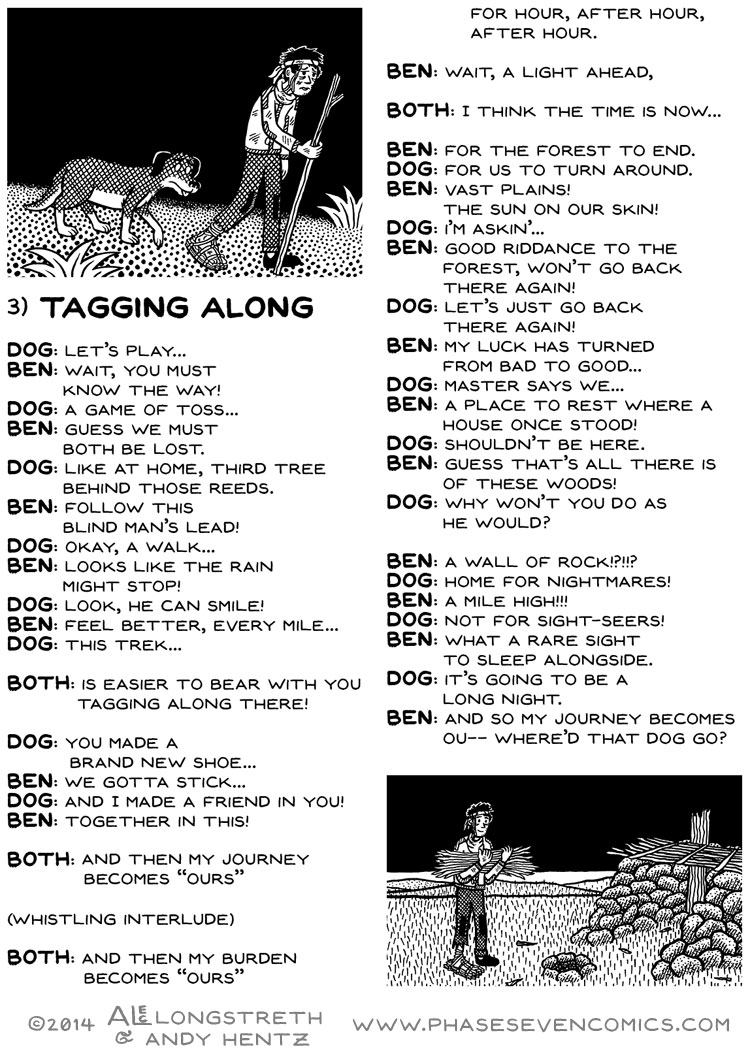 3) TAGGING ALONG

DOG: LET'S PLAY...
BEN: WAIT, YOU MUST KNOW THE WAY!
DOG: A GAME OF TOSS...
BEN: GUESS WE MUST BOTH BE LOST.
DOG: LIKE AT HOME, THIRD TREE BEHIND THOSE REEDS.
BEN: FOLLOW THIS BLIND MAN'S LEAD!
DOG: OKAY, A WALK...
BEN: LOOKS LIKE THE RAIN MIGHT STOP!
DOG: LOOK, HE CAN SMILE!
BEN: FEEL BETTER, EVERY MILE...
DOG: THIS TREK...

BOTH: IS EASIER TO BEAR WITH YOU TAGGING ALONG THERE!

DOG: YOU MADE A BRAND NEW SHOE...
BEN: WE GOTTA STICK...
DOG: AND I MADE A FRIEND IN YOU!
BEN: TOGETHER IN THIS!

BOTH: AND THEN MY JOURNEY BECOMES "OURS"

(WHISTLING INTERLUDE)

BOTH: AND THEN MY BURDEN BECOMES "OURS"

FOR HOUR, AFTER HOUR, AFTER HOUR.

BEN: WAIT, A LIGHT AHEAD,

BOTH: I THINK THE TIME IS NOW...

BEN: FOR THE FOREST TO END.
DOG: FOR US TO TURN AROUND.
BEN: VAST PLAINS! THE SUN ON OUR SKIN!
DOG: I'M ASKIN'...
BEN: GOOD RIDDANCE TO THE FOREST, WON'T GO BACK THERE AGAIN!
DOG: LET'S JUST GO BACK THERE AGAIN!
BEN: MY LUCK HAS TURNED FROM BAD TO GOOD...
DOG: MASTER SAYS WE...
BEN: A PLACE TO REST WHERE A HOUSE ONCE STOOD!
DOG: SHOULDN'T BE HERE.
BEN: GUESS THAT'S ALL THERE IS OF THESE WOODS!
DOG: WHY WON'T YOU DO AS HE WOULD?

BEN: A WALL OF ROCK!?!!?
DOG: HOME FOR NIGHTMARES!
BEN: A MILE HIGH!!!
DOG: NOT FOR SIGHT-SEERS!
BEN: WHAT A RARE SIGHT TO SLEEP ALONGSIDE.
DOG: IT'S GOING TO BE A LONG NIGHT.
BEN: AND SO MY JOURNEY BECOMES OU-- WHERE'D THAT DOG GO?

©2014 ALEC LONGSTRETH & ANDY HENTZ
WWW.PHASESEVENCOMICS.COM